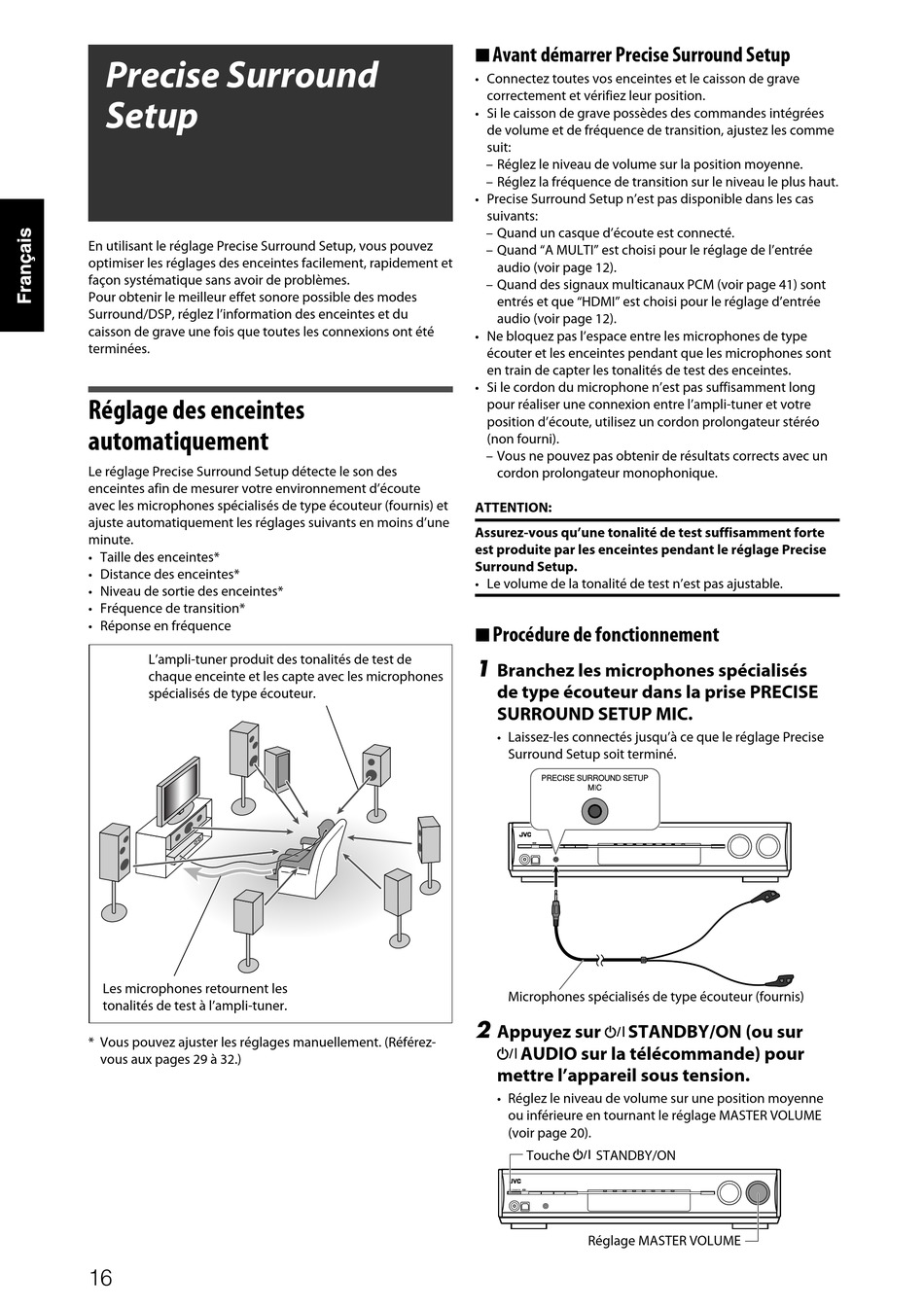 Français

Precise Surround Setup

En utilisant le réglage Precise Surround Setup, vous pouvez optimiser les réglages des enceintes facilement, rapidement et façon systématique sans avoir de problèmes.
Pour obtenir le meilleur effet sonore possible des modes Surround/DSP, réglez l'information des enceintes et du caisson de grave une fois que toutes les connexions ont été terminées.

Réglage des enceintes automatiquement

Le réglage Precise Surround Setup détecte le son des enceintes afin de mesurer votre environnement d'écoute avec les microphones spécialisés de type écouteur (fournis) et ajuste automatiquement les réglages suivants en moins d'une minute.
• Taille des enceintes*
• Distance des enceintes*
• Niveau de sortie des enceintes*
• Fréquence de transition*
• Réponse en fréquence

L'ampli-tuner produit des tonalités de test de chaque enceinte et les capte avec les microphones spécialisés de type écouteur.

Les microphones retournent les tonalités de test à l'ampli-tuner.

* Vous pouvez ajuster les réglages manuellement. (Référez-vous aux pages 29 à 32.)

■ Avant démarrer Precise Surround Setup
• Connectez toutes vos enceintes et le caisson de grave correctement et vérifiez leur position.
• Si le caisson de grave possèdes des commandes intégrées de volume et de fréquence de transition, ajustez les comme suit:
– Réglez le niveau de volume sur la position moyenne.
– Réglez la fréquence de transition sur le niveau le plus haut.
• Precise Surround Setup n'est pas disponible dans les cas suivants:
– Quand un casque d'écoute est connecté.
– Quand "A MULTI" est choisi pour le réglage de l'entrée audio (voir page 12).
– Quand des signaux multicanaux PCM (voir page 41) sont entrés et que "HDMI" est choisi pour le réglage d'entrée audio (voir page 12).
• Ne bloquez pas l'espace entre les microphones de type écouter et les enceintes pendant que les microphones sont en train de capter les tonalités de test des enceintes.
• Si le cordon du microphone n'est pas suffisamment long pour réaliser une connexion entre l'ampli-tuner et votre position d'écoute, utilisez un cordon prolongateur stéréo (non fourni).
– Vous ne pouvez pas obtenir de résultats corrects avec un cordon prolongateur monophonique.

ATTENTION:
Assurez-vous qu'une tonalité de test suffisamment forte est produite par les enceintes pendant le réglage Precise Surround Setup.
• Le volume de la tonalité de test n'est pas ajustable.

■ Procédure de fonctionnement

1 Branchez les microphones spécialisés de type écouteur dans la prise PRECISE SURROUND SETUP MIC.
• Laissez-les connectés jusqu'à ce que le réglage Precise Surround Setup soit terminé.

PRECISE SURROUND SETUP MIC

JVC

Microphones spécialisés de type écouteur (fournis)

2 Appuyez sur ⏻/I STANDBY/ON (ou sur ⏻/I AUDIO sur la télécommande) pour mettre l'appareil sous tension.
• Réglez le niveau de volume sur une position moyenne ou inférieure en tournant le réglage MASTER VOLUME (voir page 20).

Touche ⏻/I STANDBY/ON

JVC

Réglage MASTER VOLUME

16